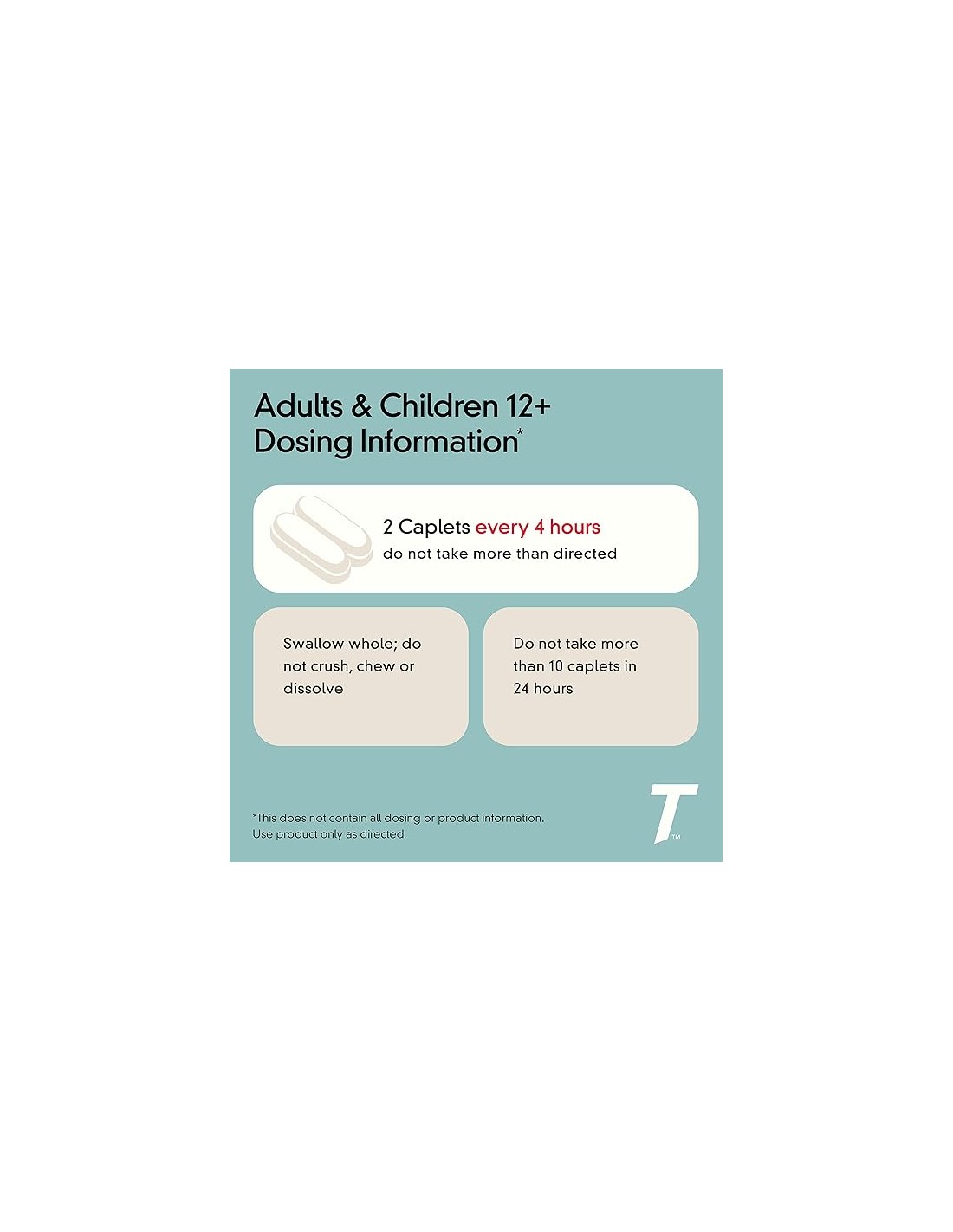 Adults & Children 12+
Dosing Information*

2 Caplets every 4 hours
do not take more than directed

Swallow whole; do not crush, chew or dissolve

Do not take more than 10 caplets in 24 hours

*This does not contain all dosing or product information. Use product only as directed.

T™